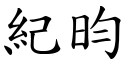 紀昀